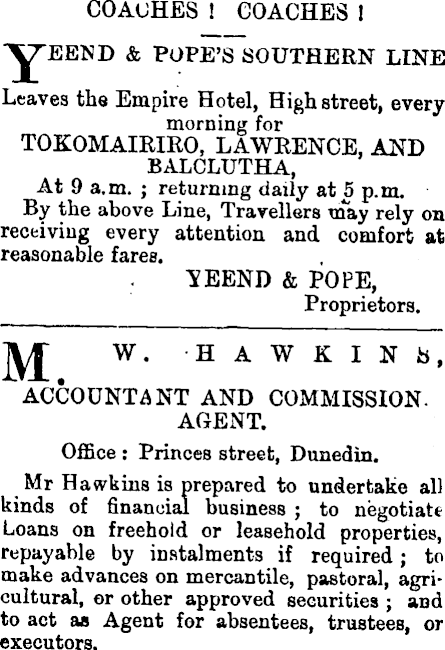 COACHES ! COACHES !

YEEND & POPE'S SOUTHERN LINE

Leaves the Empire Hotel, High street, every morning for

TOKOMAIRIRO, LAWRENCE, AND BALCLUTHA,

At 9 a.m. ; returning daily at 5 p.m.

By the above Line, Travellers may rely on receiving every attention and comfort at reasonable fares.

YEEND & POPE,
Proprietors.

M. W. HAWKINS,

ACCOUNTANT AND COMMISSION AGENT.

Office : Princes street, Dunedin.

Mr Hawkins is prepared to undertake all kinds of financial business ; to negotiate Loans on freehold or leasehold properties, repayable by instalments if required ; to make advances on mercantile, pastoral, agricultural, or other approved securities ; and to act as Agent for absentees, trustees, or executors.